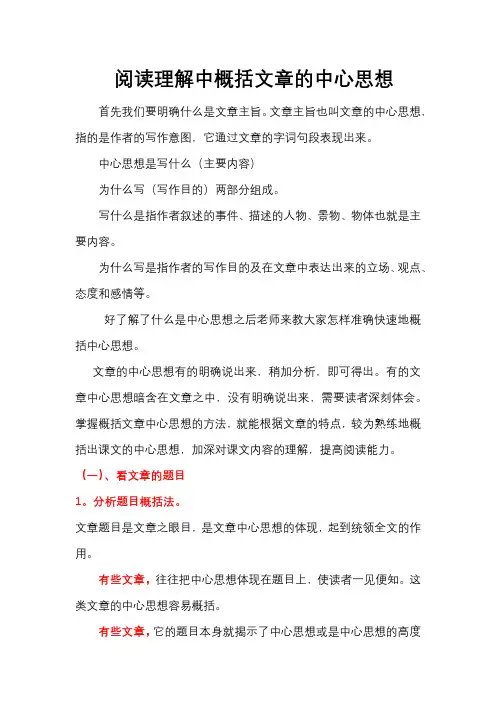 阅读理解中概括文章的中心思想

首先我们要明确什么是文章主旨。文章主旨也叫文章的中心思想，指的是作者的写作意图，它通过文章的字词句段表现出来。

中心思想是写什么（主要内容）

为什么写（写作目的）两部分组成。

写什么是指作者叙述的事件、描述的人物、景物、物体也就是主要内容。

为什么写是指作者的写作目的及在文章中表达出来的立场、观点、态度和感情等。

好了解了什么是中心思想之后老师来教大家怎样准确快速地概括中心思想。

文章的中心思想有的明确说出来，稍加分析，即可得出。有的文章中心思想暗含在文章之中，没有明确说出来，需要读者深刻体会。掌握概括文章中心思想的方法，就能根据文章的特点，较为熟练地概括出课文的中心思想，加深对课文内容的理解，提高阅读能力。

（一）、看文章的题目

1。分析题目概括法。

文章题目是文章之眼目，是文章中心思想的体现，起到统领全文的作用。

有些文章，往往把中心思想体现在题目上，使读者一见便知。这类文章的中心思想容易概括。

有些文章，它的题目本身就揭示了中心思想或是中心思想的高度